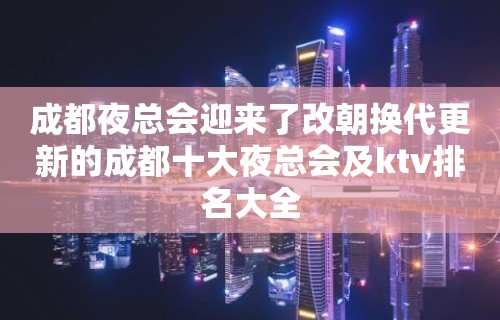 成都夜总会迎来了改朝换代更新的成都十大夜总会及ktv排名大全